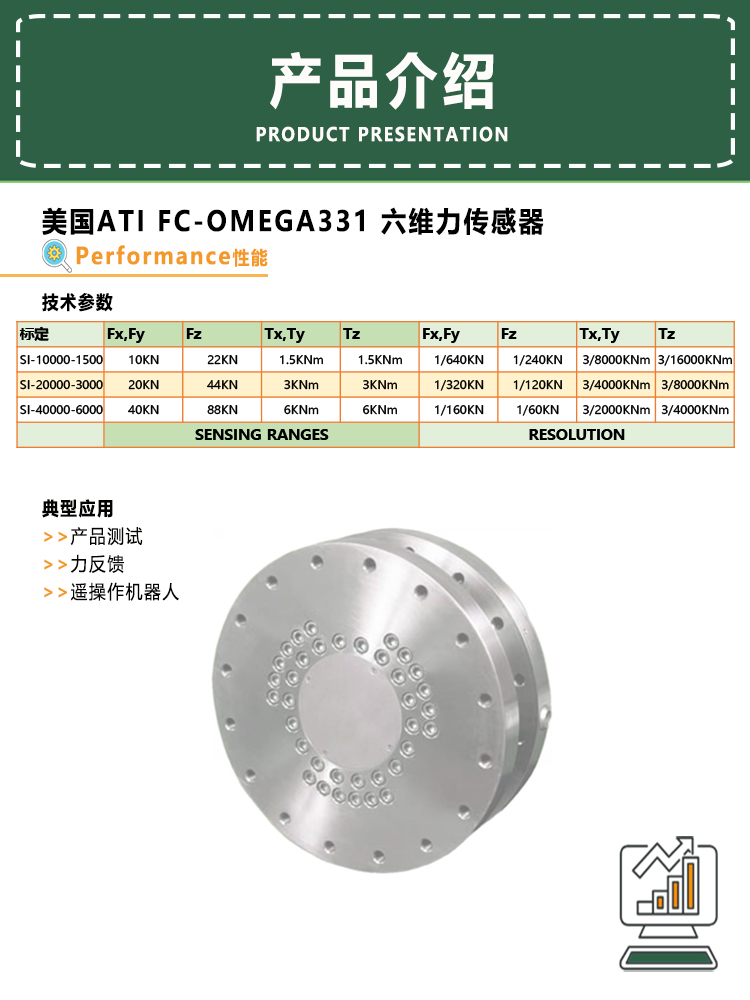 产品介绍
PRODUCT PRESENTATION

美国ATI FC-OMEGA331 六维力传感器

Performance性能

技术参数

| 标定 | Fx,Fy | Fz | Tx,Ty | Tz | Fx,Fy | Fz | Tx,Ty | Tz |
|---|---|---|---|---|---|---|---|---|
| SI-10000-1500 | 10KN | 22KN | 1.5KNm | 1.5KNm | 1/640KN | 1/240KN | 3/8000KNm | 3/16000KNm |
| SI-20000-3000 | 20KN | 44KN | 3KNm | 3KNm | 1/320KN | 1/120KN | 3/4000KNm | 3/8000KNm |
| SI-40000-6000 | 40KN | 88KN | 6KNm | 6KNm | 1/160KN | 1/60KN | 3/2000KNm | 3/4000KNm |
| | SENSING RANGES | | | | RESOLUTION | | | |

典型应用
>>产品测试
>>力反馈
>>遥操作机器人